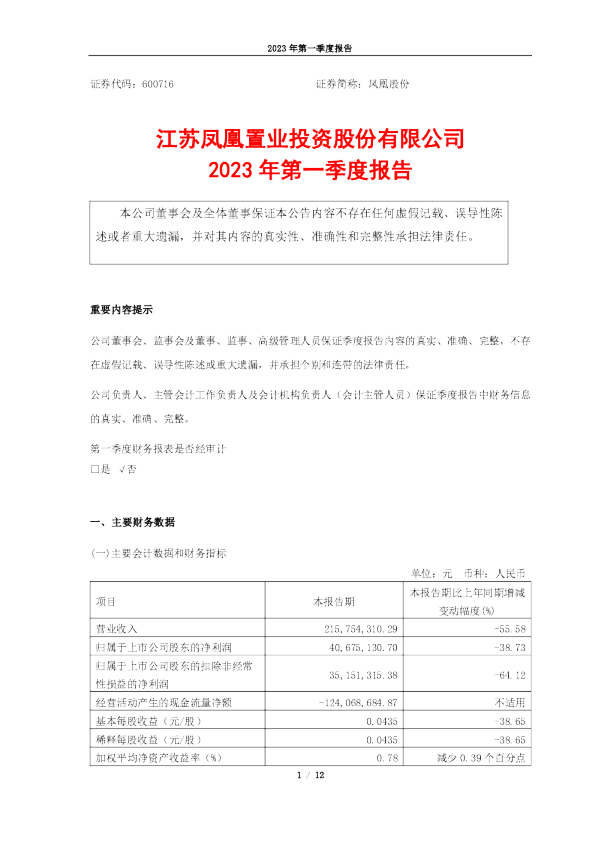 2023 年第一季度报告

证券代码：600716　　　　　　　　　　　证券简称：凤凰股份

江苏凤凰置业投资股份有限公司
2023 年第一季度报告

本公司董事会及全体董事保证本公告内容不存在任何虚假记载、误导性陈述或者重大遗漏，并对其内容的真实性、准确性和完整性承担法律责任。

重要内容提示

公司董事会、监事会及董事、监事、高级管理人员保证季度报告内容的真实、准确、完整，不存在虚假记载、误导性陈述或重大遗漏，并承担个别和连带的法律责任。

公司负责人、主管会计工作负责人及会计机构负责人（会计主管人员）保证季度报告中财务信息的真实、准确、完整。

第一季度财务报表是否经审计
□是 √否

一、主要财务数据

(一)主要会计数据和财务指标

单位：元　币种：人民币

| 项目 | 本报告期 | 本报告期比上年同期增减变动幅度(%) |
|---|---|---|
| 营业收入 | 215,754,310.29 | -55.58 |
| 归属于上市公司股东的净利润 | 40,675,130.70 | -38.73 |
| 归属于上市公司股东的扣除非经常性损益的净利润 | 35,151,315.38 | -64.12 |
| 经营活动产生的现金流量净额 | -124,068,684.87 | 不适用 |
| 基本每股收益（元/股） | 0.0435 | -38.65 |
| 稀释每股收益（元/股） | 0.0435 | -38.65 |
| 加权平均净资产收益率（%） | 0.78 | 减少 0.39 个百分点 |

1 / 12